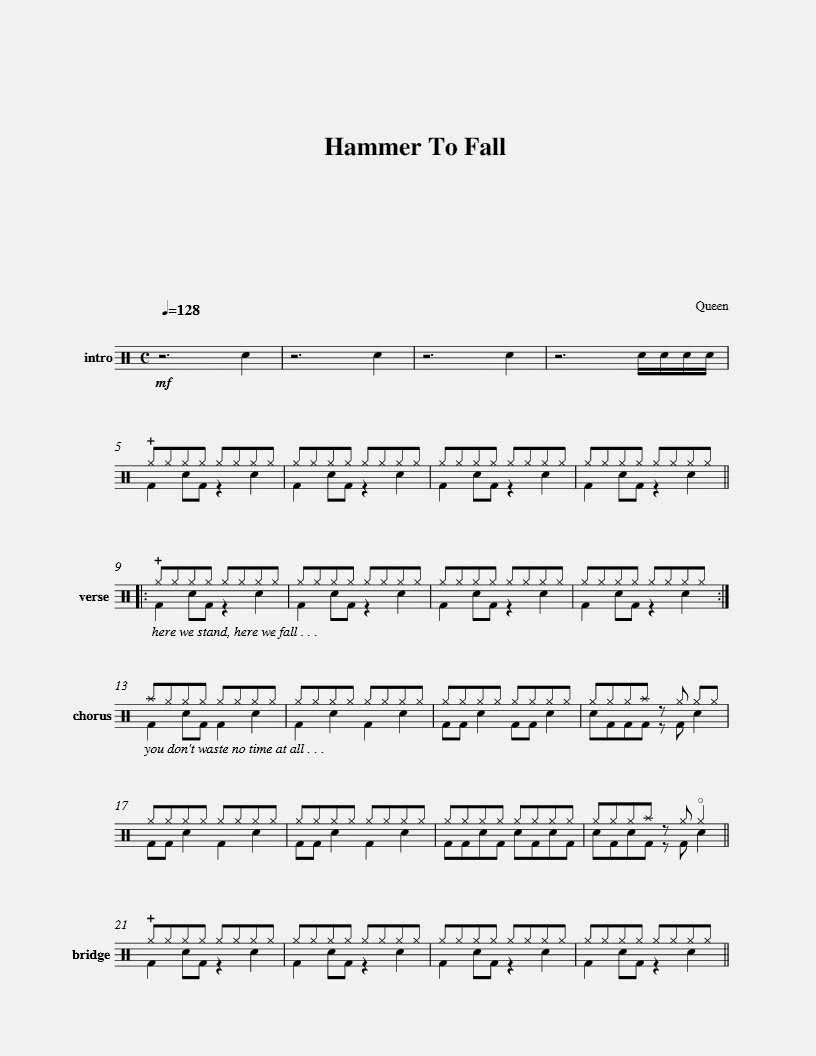 Hammer To Fall

♩=128

Queen

intro

mf

5

9

verse

here we stand, here we fall . . .

13

chorus

you don't waste no time at all . . .

17

21

bridge